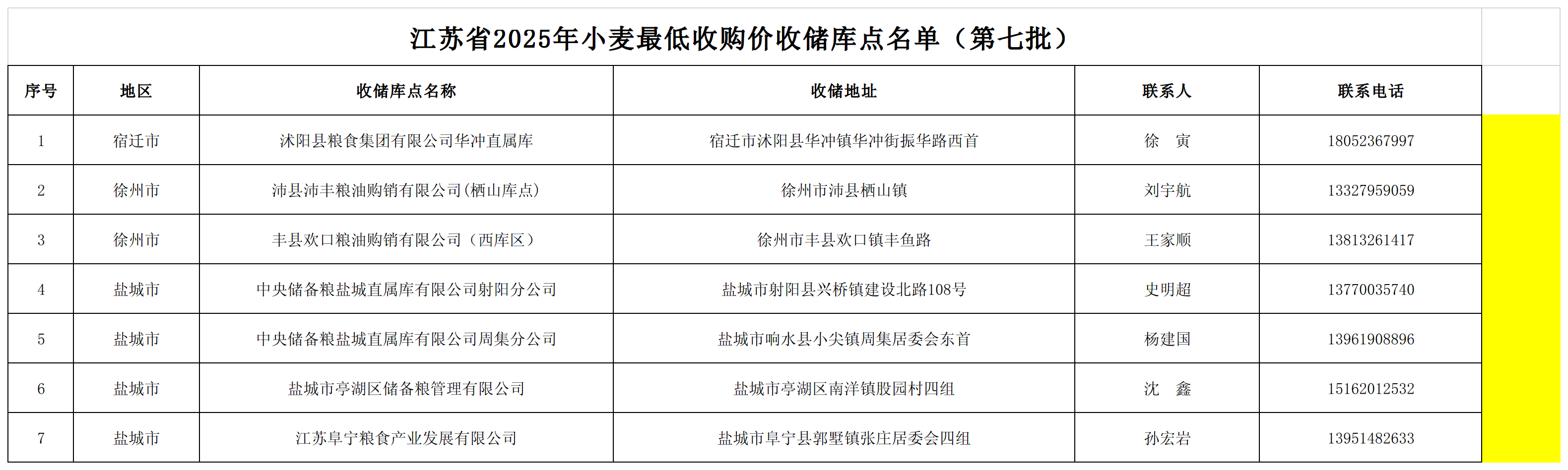 江苏省2025年小麦最低收购价收储库点名单（第七批）

| 序号 | 地区 | 收储库点名称 | 收储地址 | 联系人 | 联系电话 |
|---|---|---|---|---|---|
| 1 | 宿迁市 | 沭阳县粮食集团有限公司华冲直属库 | 宿迁市沭阳县华冲镇华冲街振华路西首 | 徐　寅 | 18052367997 |
| 2 | 徐州市 | 沛县沛丰粮油购销有限公司(栖山库点) | 徐州市沛县栖山镇 | 刘宇航 | 13327959059 |
| 3 | 徐州市 | 丰县欢口粮油购销有限公司（西库区） | 徐州市丰县欢口镇丰鱼路 | 王家顺 | 13813261417 |
| 4 | 盐城市 | 中央储备粮盐城直属库有限公司射阳分公司 | 盐城市射阳县兴桥镇建设北路108号 | 史明超 | 13770035740 |
| 5 | 盐城市 | 中央储备粮盐城直属库有限公司周集分公司 | 盐城市响水县小尖镇周集居委会东首 | 杨建国 | 13961908896 |
| 6 | 盐城市 | 盐城市亭湖区储备粮管理有限公司 | 盐城市亭湖区南洋镇股园村四组 | 沈　鑫 | 15162012532 |
| 7 | 盐城市 | 江苏阜宁粮食产业发展有限公司 | 盐城市阜宁县郭墅镇张庄居委会四组 | 孙宏岩 | 13951482633 |